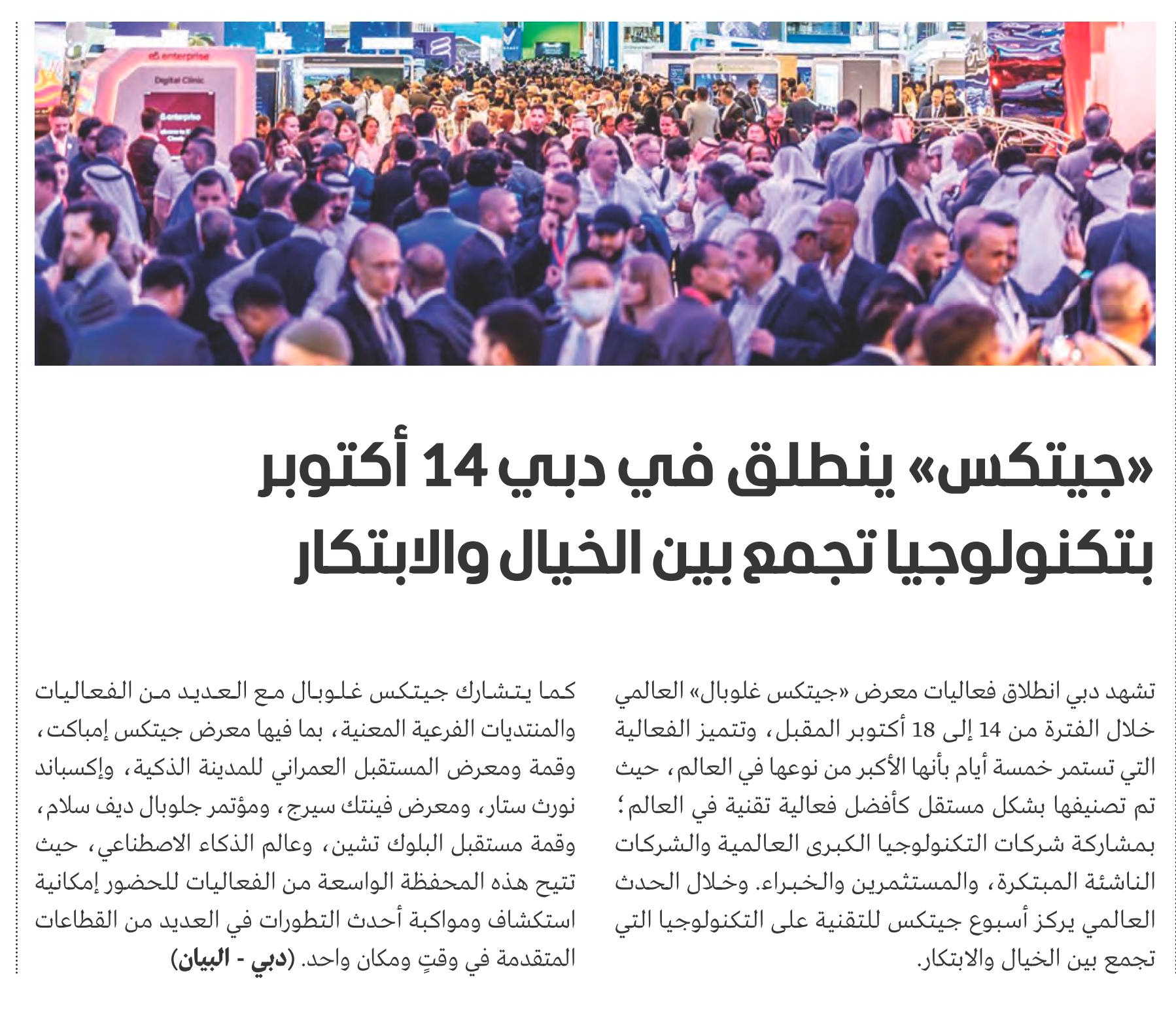 enterprise

Digital Clinic

«جيتكس» ينطلق في دبي 14 أكتوبر بتكنولوجيا تجمع بين الخيال والابتكار

تشهد دبي انطلاق فعاليات معرض «جيتكس غلوبال» العالمي خلال الفترة من 14 إلى 18 أكتوبر المقبل، وتتميز الفعالية التي تستمر خمسة أيام بأنها الأكبر من نوعها في العالم، حيث تم تصنيفها بشكل مستقل كأفضل فعالية تقنية في العالم؛ بمشاركة شركات التكنولوجيا الكبرى العالمية والشركات الناشئة المبتكرة، والمستثمرين والخبراء. وخلال الحدث العالمي يركز أسبوع جيتكس للتقنية على التكنولوجيا التي تجمع بين الخيال والابتكار.

كما يتشارك جيتكس غلوبال مع العديد من الفعاليات والمنتديات الفرعية المعنية، بما فيها معرض جيتكس إمباكت، وقمة ومعرض المستقبل العمراني للمدينة الذكية، وإكسباند نورث ستار، ومعرض فينتك سيرج، ومؤتمر جلوبال ديف سلام، وقمة مستقبل البلوك تشين، وعالم الذكاء الاصطناعي، حيث تتيح هذه المحفظة الواسعة من الفعاليات للحضور إمكانية استكشاف ومواكبة أحدث التطورات في العديد من القطاعات المتقدمة في وقتٍ ومكان واحد. (دبي - البيان)